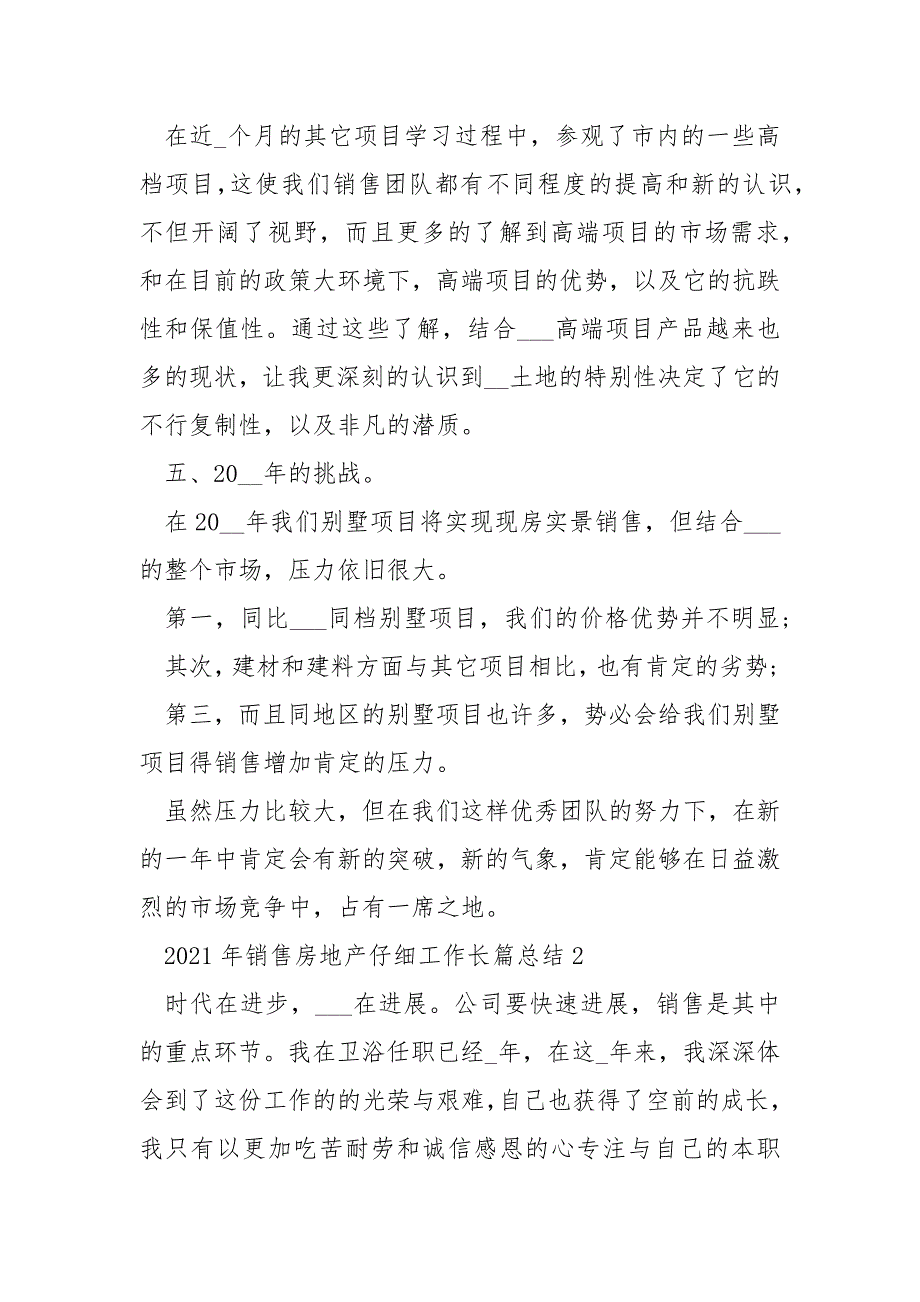 在近_个月的其它项目学习过程中，参观了市内的一些高档项目,这使我们销售团队都有不同程度的提高和新的认识，不但开阔了视野，而且更多的了解到高端项目的市场需求，和在目前的政策大环境下，高端项目的优势，以及它的抗跌性和保值性。通过这些了解，结合___高端项目产品越来也多的现状，让我更深刻的认识到__土地的特别性决定了它的不行复制性，以及非凡的潜质。

五、20__年的挑战。

在20__年我们别墅项目将实现现房实景销售，但结合___的整个市场，压力依旧很大。

第一，同比___同档别墅项目，我们的价格优势并不明显；

其次，建材和建料方面与其它项目相比，也有肯定的劣势；

第三，而且同地区的别墅项目也许多，势必会给我们别墅项目得销售增加肯定的压力。

虽然压力比较大，但在我们这样优秀团队的努力下，在新的一年中肯定会有新的突破，新的气象，肯定能够在日益激烈的市场竞争中，占有一席之地。

2021年销售房地产仔细工作长篇总结2

时代在进步，___在进展。公司要快速进展，销售是其中的重点环节。我在卫浴任职已经_年，在这_年来，我深深体会到了这份工作的的光荣与艰难,自己也获得了空前的成长，我只有以更加吃苦耐劳和诚信感恩的心专注与自己的本职